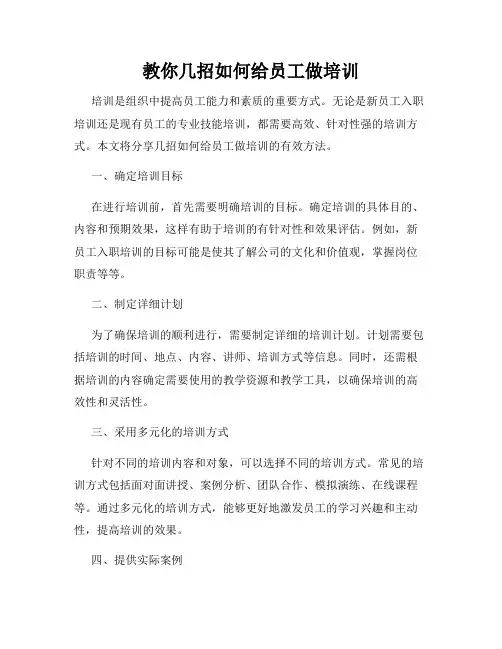 教你几招如何给员工做培训

培训是组织中提高员工能力和素质的重要方式。无论是新员工入职培训还是现有员工的专业技能培训，都需要高效、针对性强的培训方式。本文将分享几招如何给员工做培训的有效方法。

一、确定培训目标

在进行培训前，首先需要明确培训的目标。确定培训的具体目的、内容和预期效果，这样有助于培训的有针对性和效果评估。例如，新员工入职培训的目标可能是使其了解公司的文化和价值观，掌握岗位职责等等。

二、制定详细计划

为了确保培训的顺利进行，需要制定详细的培训计划。计划需要包括培训的时间、地点、内容、讲师、培训方式等信息。同时，还需根据培训的内容确定需要使用的教学资源和教学工具，以确保培训的高效性和灵活性。

三、采用多元化的培训方式

针对不同的培训内容和对象，可以选择不同的培训方式。常见的培训方式包括面对面讲授、案例分析、团队合作、模拟演练、在线课程等。通过多元化的培训方式，能够更好地激发员工的学习兴趣和主动性，提高培训的效果。

四、提供实际案例